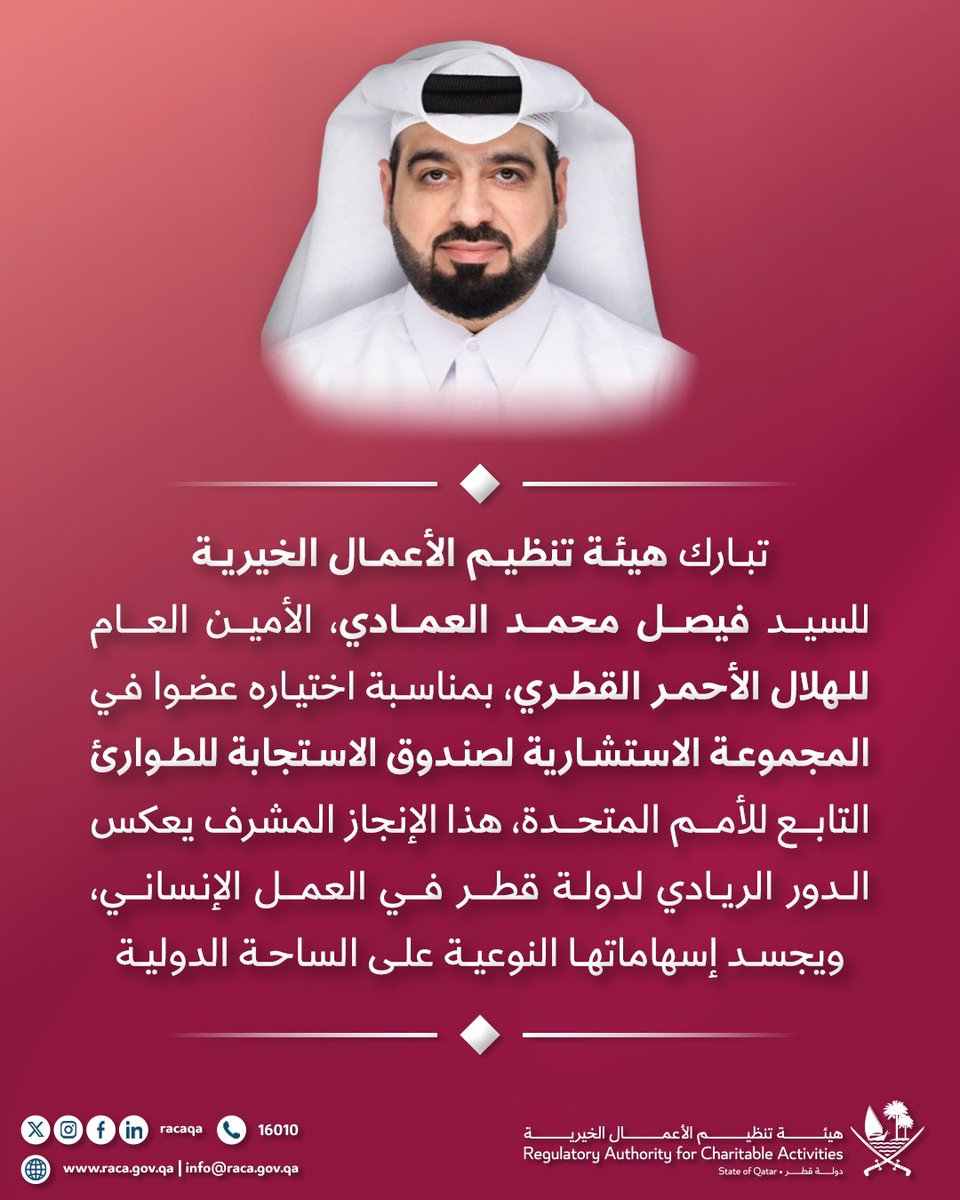 تبارك هيئة تنظيم الأعمال الخيرية

للسيد فيصل محمد العمادي، الأمين العام للهلال الأحمر القطري، بمناسبة اختياره عضوا في المجموعة الاستشارية لصندوق الاستجابة للطوارئ التابع للأمم المتحدة، هذا الإنجاز المشرف يعكس الدور الريادي لدولة قطر في العمل الإنساني، ويجسد إسهاماتها النوعية على الساحة الدولية

racaqa 16010
www.raca.gov.qa | info@raca.gov.qa

هيئة تنظيم الأعمال الخيرية
Regulatory Authority for Charitable Activities
State of Qatar • دولة قطر